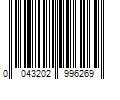 0 043202 996269